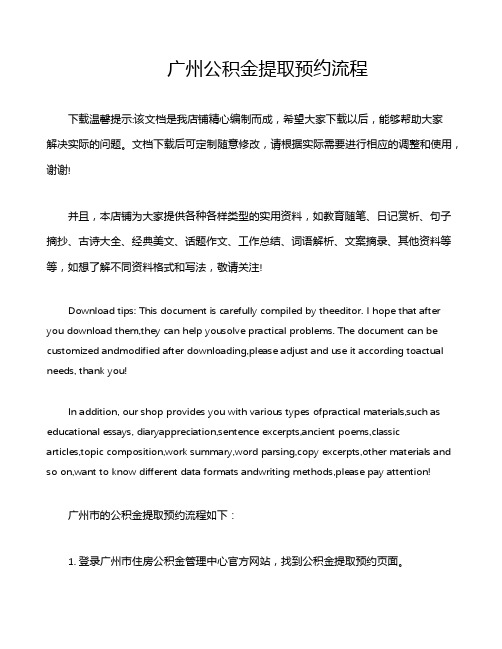 广州公积金提取预约流程

下载温馨提示:该文档是我店铺精心编制而成，希望大家下载以后，能够帮助大家解决实际的问题。文档下载后可定制随意修改，请根据实际需要进行相应的调整和使用，谢谢!

并且，本店铺为大家提供各种各样类型的实用资料，如教育随笔、日记赏析、句子摘抄、古诗大全、经典美文、话题作文、工作总结、词语解析、文案摘录、其他资料等等，如想了解不同资料格式和写法，敬请关注!

Download tips: This document is carefully compiled by theeditor. I hope that after you download them,they can help yousolve practical problems. The document can be customized andmodified after downloading,please adjust and use it according toactual needs, thank you!

In addition, our shop provides you with various types ofpractical materials,such as educational essays, diaryappreciation,sentence excerpts,ancient poems,classic articles,topic composition,work summary,word parsing,copy excerpts,other materials and so on,want to know different data formats andwriting methods,please pay attention!

广州市的公积金提取预约流程如下：

1. 登录广州市住房公积金管理中心官方网站，找到公积金提取预约页面。